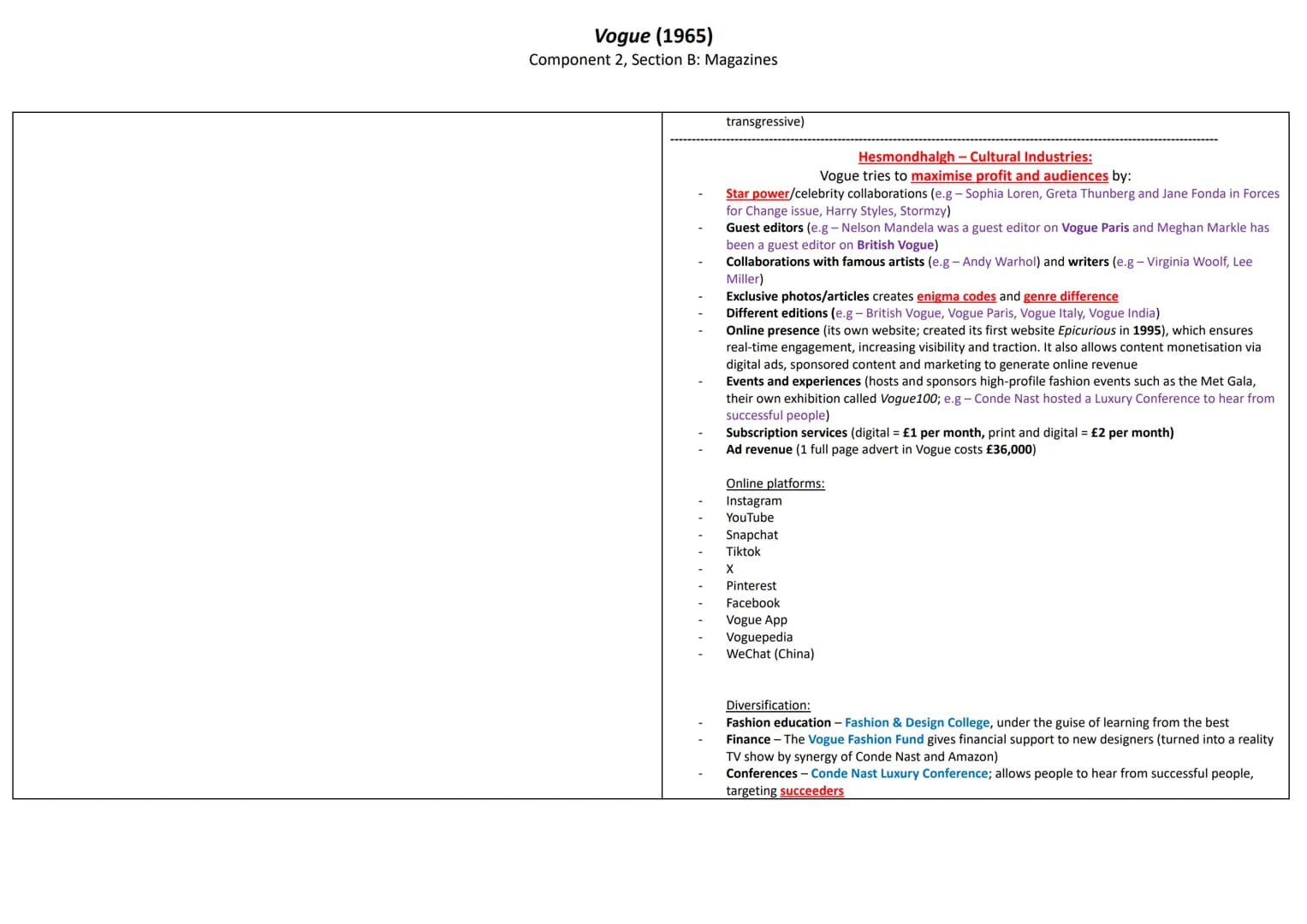 Vogue (1965)
Component 2, Section B: Magazines

transgressive)

Hesmondhalgh – Cultural Industries:
Vogue tries to maximise profit and audiences by:

- Star power/celebrity collaborations (e.g – Sophia Loren, Greta Thunberg and Jane Fonda in Forces for Change issue, Harry Styles, Stormzy)
- Guest editors (e.g – Nelson Mandela was a guest editor on Vogue Paris and Meghan Markle has been a guest editor on British Vogue)
- Collaborations with famous artists (e.g – Andy Warhol) and writers (e.g – Virginia Woolf, Lee Miller)
- Exclusive photos/articles creates enigma codes and genre difference
- Different editions (e.g – British Vogue, Vogue Paris, Vogue Italy, Vogue India)
- Online presence (its own website; created its first website Epicurious in 1995), which ensures real-time engagement, increasing visibility and traction. It also allows content monetisation via digital ads, sponsored content and marketing to generate online revenue
- Events and experiences (hosts and sponsors high-profile fashion events such as the Met Gala, their own exhibition called Vogue100; e.g – Conde Nast hosted a Luxury Conference to hear from successful people)
- Subscription services (digital = £1 per month, print and digital = £2 per month)
- Ad revenue (1 full page advert in Vogue costs £36,000)

Online platforms:
- Instagram
- YouTube
- Snapchat
- Tiktok
- X
- Pinterest
- Facebook
- Vogue App
- Voguepedia
- WeChat (China)

Diversification:
- Fashion education – Fashion & Design College, under the guise of learning from the best
- Finance – The Vogue Fashion Fund gives financial support to new designers (turned into a reality TV show by synergy of Conde Nast and Amazon)
- Conferences – Conde Nast Luxury Conference; allows people to hear from successful people, targeting succeeders